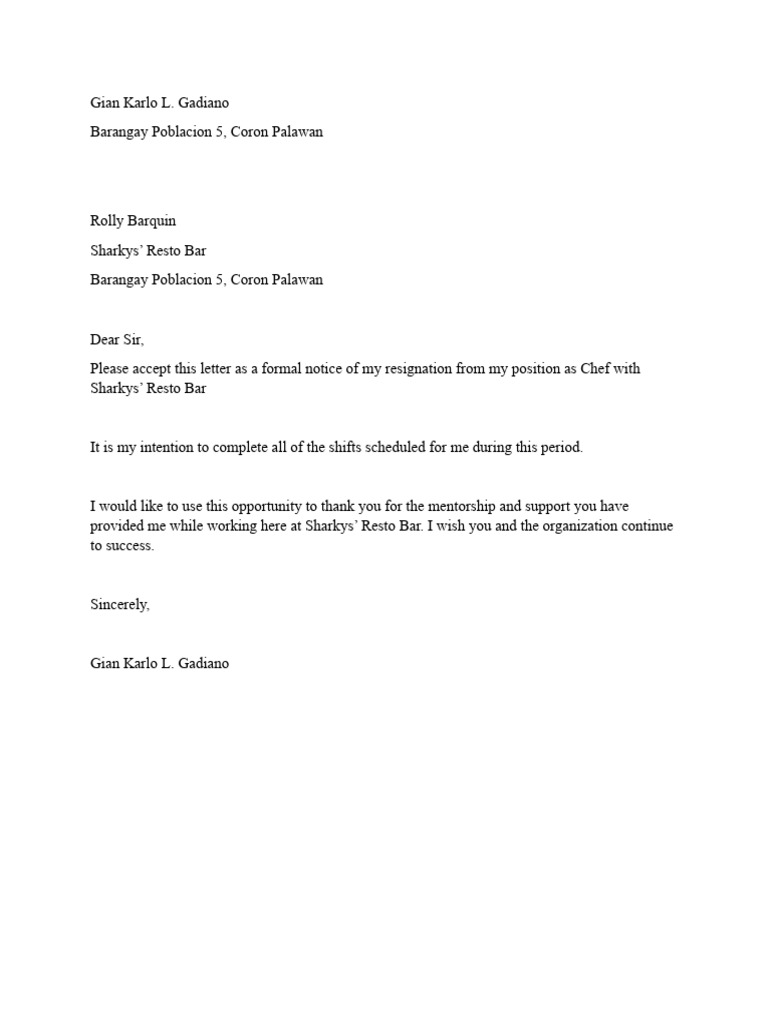 Gian Karlo L. Gadiano

Barangay Poblacion 5, Coron Palawan

Rolly Barquin

Sharkys' Resto Bar

Barangay Poblacion 5, Coron Palawan

Dear Sir,

Please accept this letter as a formal notice of my resignation from my position as Chef with Sharkys' Resto Bar

It is my intention to complete all of the shifts scheduled for me during this period.

I would like to use this opportunity to thank you for the mentorship and support you have provided me while working here at Sharkys' Resto Bar. I wish you and the organization continue to success.

Sincerely,

Gian Karlo L. Gadiano